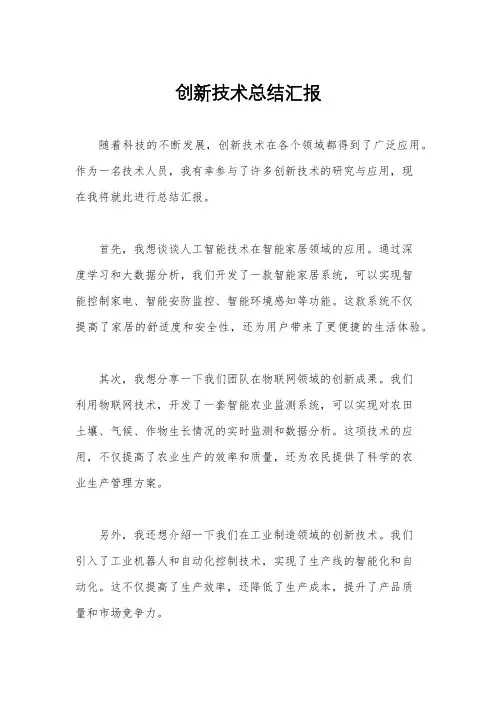 创新技术总结汇报

随着科技的不断发展，创新技术在各个领域都得到了广泛应用。作为一名技术人员，我有幸参与了许多创新技术的研究与应用，现在我将就此进行总结汇报。

首先，我想谈谈人工智能技术在智能家居领域的应用。通过深度学习和大数据分析，我们开发了一款智能家居系统，可以实现智能控制家电、智能安防监控、智能环境感知等功能。这款系统不仅提高了家居的舒适度和安全性，还为用户带来了更便捷的生活体验。

其次，我想分享一下我们团队在物联网领域的创新成果。我们利用物联网技术，开发了一套智能农业监测系统，可以实现对农田土壤、气候、作物生长情况的实时监测和数据分析。这项技术的应用，不仅提高了农业生产的效率和质量，还为农民提供了科学的农业生产管理方案。

另外，我还想介绍一下我们在工业制造领域的创新技术。我们引入了工业机器人和自动化控制技术，实现了生产线的智能化和自动化。这不仅提高了生产效率，还降低了生产成本，提升了产品质量和市场竞争力。